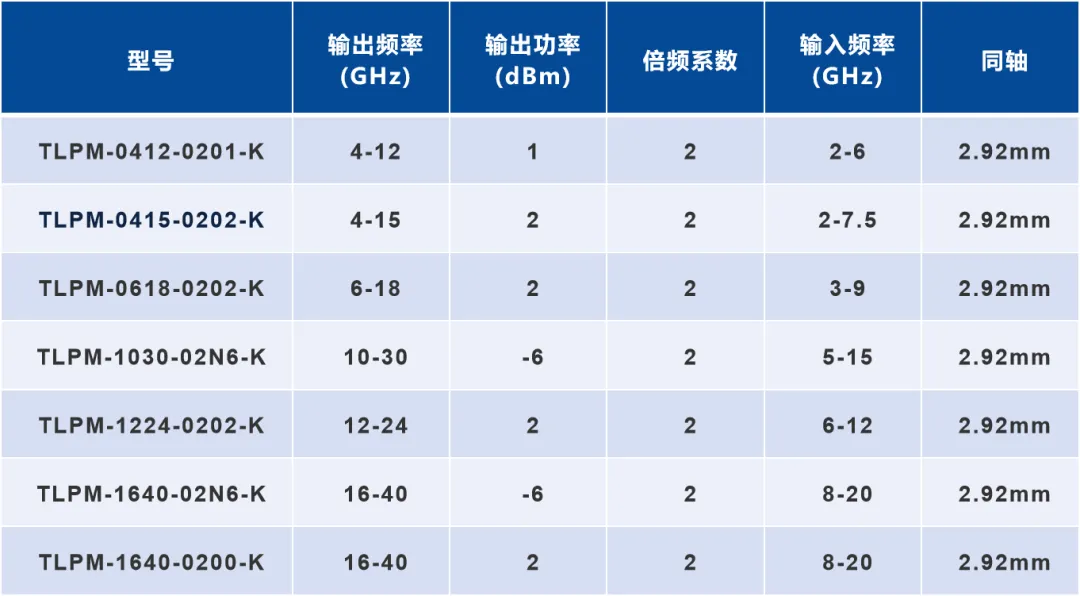 | 型号 | 输出频率(GHz) | 输出功率(dBm) | 倍频系数 | 输入频率(GHz) | 同轴 |
|---|---|---|---|---|---|
| TLPM-0412-0201-K | 4-12 | 1 | 2 | 2-6 | 2.92mm |
| TLPM-0415-0202-K | 4-15 | 2 | 2 | 2-7.5 | 2.92mm |
| TLPM-0618-0202-K | 6-18 | 2 | 2 | 3-9 | 2.92mm |
| TLPM-1030-02N6-K | 10-30 | -6 | 2 | 5-15 | 2.92mm |
| TLPM-1224-0202-K | 12-24 | 2 | 2 | 6-12 | 2.92mm |
| TLPM-1640-02N6-K | 16-40 | -6 | 2 | 8-20 | 2.92mm |
| TLPM-1640-0200-K | 16-40 | 2 | 2 | 8-20 | 2.92mm |